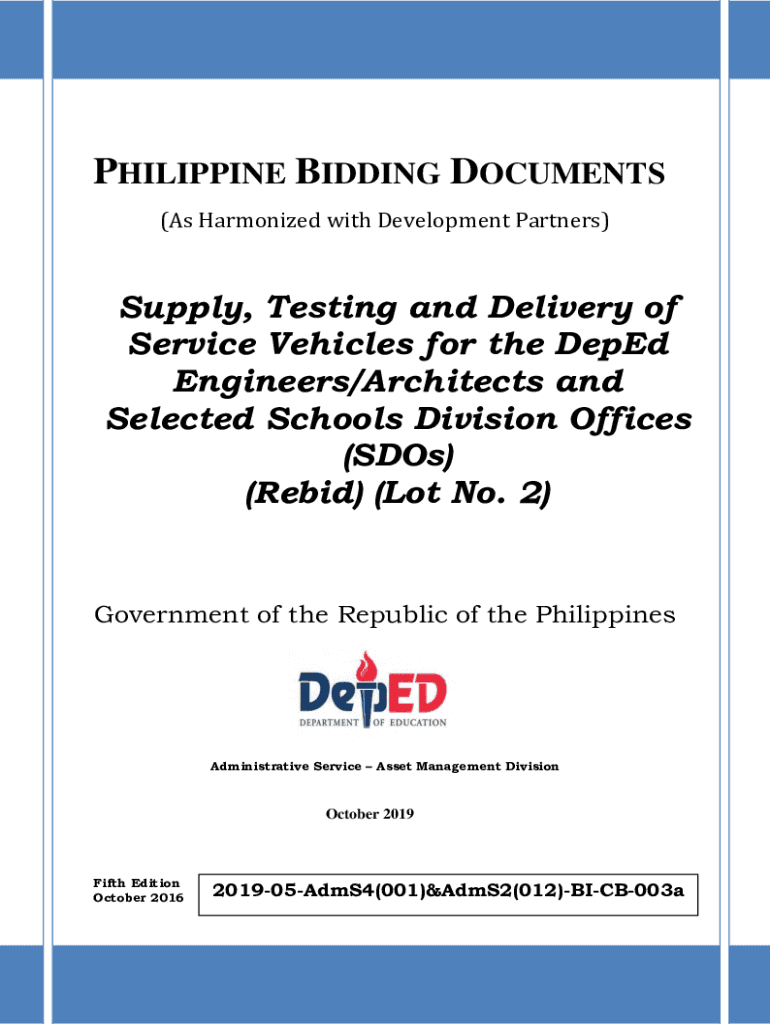 PHILIPPINE BIDDING DOCUMENTS

(As Harmonized with Development Partners)

Supply, Testing and Delivery of Service Vehicles for the DepEd Engineers/Architects and Selected Schools Division Offices (SDOs) (Rebid) (Lot No. 2)

Government of the Republic of the Philippines

DepED
DEPARTMENT OF EDUCATION

Administrative Service – Asset Management Division

October 2019

Fifth Edition
October 2016

2019-05-AdmS4(001)&AdmS2(012)-BI-CB-003a